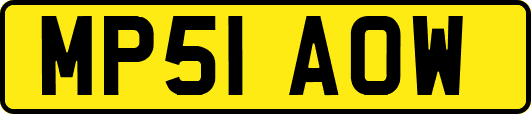 MP51 AOW